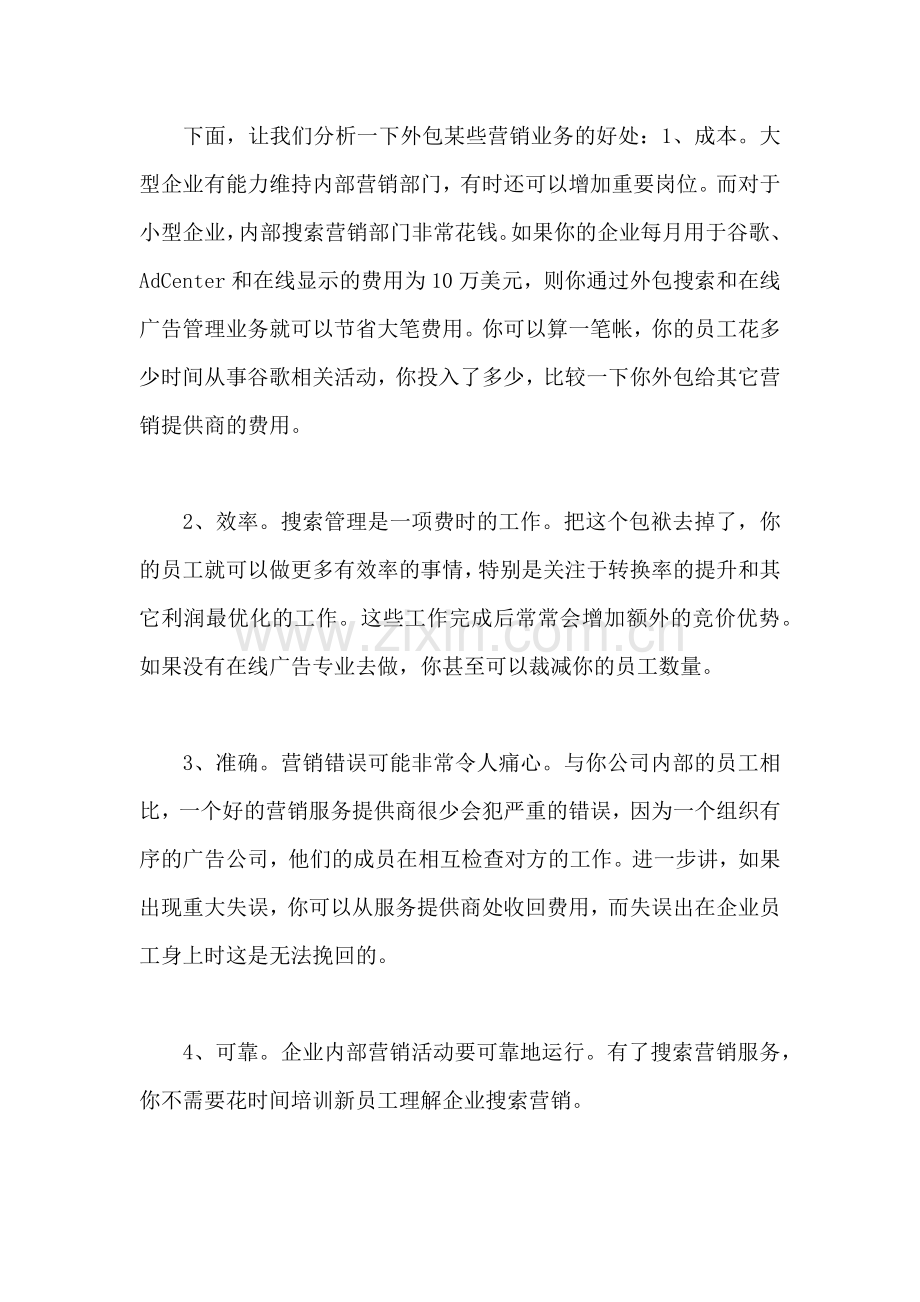 下面，让我们分析一下外包某些营销业务的好处：1、成本。大型企业有能力维持内部营销部门，有时还可以增加重要岗位。而对于小型企业，内部搜索营销部门非常花钱。如果你的企业每月用于谷歌、AdCenter和在线显示的费用为10万美元，则你通过外包搜索和在线广告管理业务就可以节省大笔费用。你可以算一笔帐，你的员工花多少时间从事谷歌相关活动，你投入了多少，比较一下你外包给其它营销提供商的费用。

2、效率。搜索管理是一项费时的工作。把这个包袱去掉了，你的员工就可以做更多有效率的事情，特别是关注于转换率的提升和其它利润最优化的工作。这些工作完成后常常会增加额外的竞价优势。如果没有在线广告专业去做，你甚至可以裁减你的员工数量。

3、准确。营销错误可能非常令人痛心。与你公司内部的员工相比，一个好的营销服务提供商很少会犯严重的错误，因为一个组织有序的广告公司，他们的成员在相互检查对方的工作。进一步讲，如果出现重大失误，你可以从服务提供商处收回费用，而失误出在企业员工身上时这是无法挽回的。

4、可靠。企业内部营销活动要可靠地运行。有了搜索营销服务，你不需要花时间培训新员工理解企业搜索营销。

www.zixin.com.cn